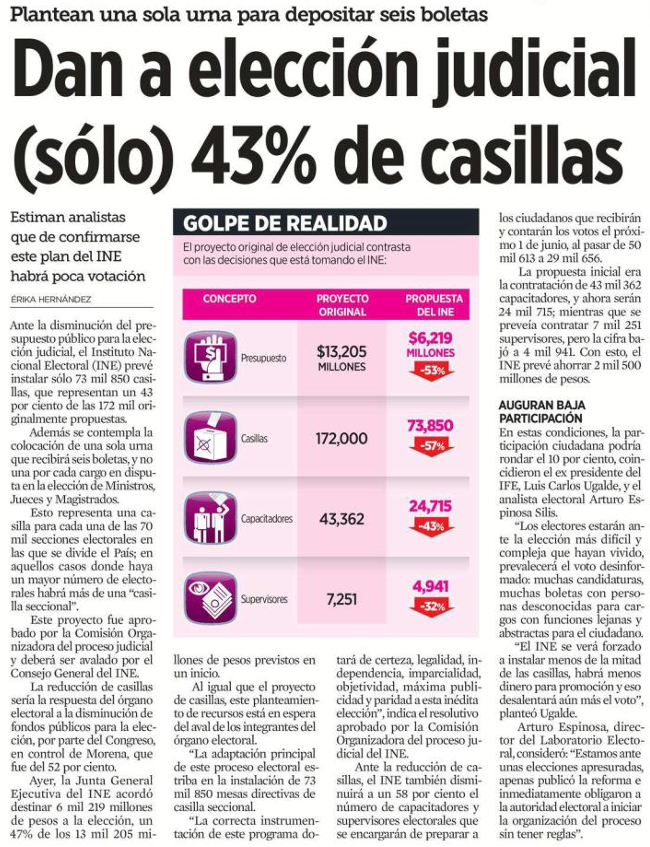 Plantean una sola urna para depositar seis boletas

Dan a elección judicial (sólo) 43% de casillas

Estiman analistas que de confirmarse este plan del INE habrá poca votación

ÉRIKA HERNÁNDEZ

Ante la disminución del presupuesto público para la elección judicial, el Instituto Nacional Electoral (INE) prevé instalar sólo 73 mil 850 casillas, que representan un 43 por ciento de las 172 mil originalmente propuestas.

Además se contempla la colocación de una sola urna que recibirá seis boletas, y no una por cada cargo en disputa en la elección de Ministros, Jueces y Magistrados.

Esto representa una casilla para cada una de las 70 mil secciones electorales en las que se divide el País; en aquellos casos donde haya un mayor número de electorales habrá más de una "casilla seccional".

Este proyecto fue aprobado por la Comisión Organizadora del proceso judicial y deberá ser avalado por el Consejo General del INE.

La reducción de casillas sería la respuesta del órgano electoral a la disminución de fondos públicos para la elección, por parte del Congreso, en control de Morena, que fue del 52 por ciento.

Ayer, la Junta General Ejecutiva del INE acordó destinar 6 mil 219 millones de pesos a la elección, un 47% de los 13 mil 205 millones de pesos previstos en un inicio.

Al igual que el proyecto de casillas, este planteamiento de recursos está en espera del aval de los integrantes del órgano electoral.

"La adaptación principal de este proceso electoral estriba en la instalación de 73 mil 850 mesas directivas de casilla seccional.

"La correcta instrumentación de este programa dotará de certeza, legalidad, independencia, imparcialidad, objetividad, máxima publicidad y paridad a esta inédita elección", indica el resolutivo aprobado por la Comisión Organizadora del proceso judicial del INE.

Ante la reducción de casillas, el INE también disminuirá a un 58 por ciento el número de capacitadores y supervisores electorales que se encargarán de preparar a los ciudadanos que recibirán y contarán los votos el próximo 1 de junio, al pasar de 50 mil 613 a 29 mil 656.

La propuesta inicial era la contratación de 43 mil 362 capacitadores, y ahora serán 24 mil 715; mientras que se preveía contratar 7 mil 251 supervisores, pero la cifra bajó a 4 mil 941. Con esto, el INE prevé ahorrar 2 mil 500 millones de pesos.

AUGURAN BAJA PARTICIPACIÓN

En estas condiciones, la participación ciudadana podría rondar el 10 por ciento, coincidieron el ex presidente del IFE, Luis Carlos Ugalde, y el analista electoral Arturo Espinosa Silis.

"Los electores estarán ante la elección más difícil y compleja que hayan vivido, prevalecerá el voto desinformado: muchas candidaturas, muchas boletas con personas desconocidas para cargos con funciones lejanas y abstractas para el ciudadano.

"El INE se verá forzado a instalar menos de la mitad de las casillas, habrá menos dinero para promoción y eso desalentará aún más el voto", planteó Ugalde.

Arturo Espinosa, director del Laboratorio Electoral, consideró: "Estamos ante unas elecciones apresuradas, apenas publicó la reforma e inmediatamente obligaron a la autoridad electoral a iniciar la organización del proceso sin tener reglas".

GOLPE DE REALIDAD

El proyecto original de elección judicial contrasta con las decisiones que está tomando el INE:

| CONCEPTO | PROYECTO ORIGINAL | PROPUESTA DEL INE |
|---|---|---|
| Presupuesto | $13,205 MILLONES | $6,219 MILLONES -53% |
| Casillas | 172,000 | 73,850 -57% |
| Capacitadores | 43,362 | 24,715 -43% |
| Supervisores | 7,251 | 4,941 -32% |